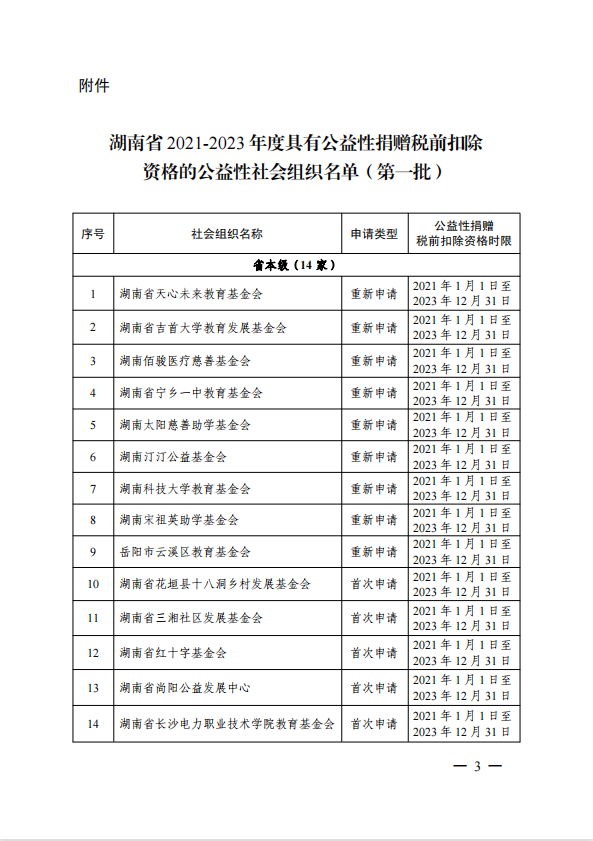 附件

湖南省 2021-2023 年度具有公益性捐赠税前扣除资格的公益性社会组织名单（第一批）

| 序号 | 社会组织名称 | 申请类型 | 公益性捐赠税前扣除资格时限 |
|---|---|---|---|
| 省本级（14 家） | | | |
| 1 | 湖南省天心未来教育基金会 | 重新申请 | 2021 年 1 月 1 日至 2023 年 12 月 31 日 |
| 2 | 湖南省吉首大学教育发展基金会 | 重新申请 | 2021 年 1 月 1 日至 2023 年 12 月 31 日 |
| 3 | 湖南佰骏医疗慈善基金会 | 重新申请 | 2021 年 1 月 1 日至 2023 年 12 月 31 日 |
| 4 | 湖南省宁乡一中教育基金会 | 重新申请 | 2021 年 1 月 1 日至 2023 年 12 月 31 日 |
| 5 | 湖南太阳慈善助学基金会 | 重新申请 | 2021 年 1 月 1 日至 2023 年 12 月 31 日 |
| 6 | 湖南汀汀公益基金会 | 重新申请 | 2021 年 1 月 1 日至 2023 年 12 月 31 日 |
| 7 | 湖南科技大学教育基金会 | 重新申请 | 2021 年 1 月 1 日至 2023 年 12 月 31 日 |
| 8 | 湖南宋祖英助学基金会 | 重新申请 | 2021 年 1 月 1 日至 2023 年 12 月 31 日 |
| 9 | 岳阳市云溪区教育基金会 | 重新申请 | 2021 年 1 月 1 日至 2023 年 12 月 31 日 |
| 10 | 湖南省花垣县十八洞乡村发展基金会 | 首次申请 | 2021 年 1 月 1 日至 2023 年 12 月 31 日 |
| 11 | 湖南省三湘社区发展基金会 | 首次申请 | 2021 年 1 月 1 日至 2023 年 12 月 31 日 |
| 12 | 湖南省红十字基金会 | 首次申请 | 2021 年 1 月 1 日至 2023 年 12 月 31 日 |
| 13 | 湖南省尚阳公益发展中心 | 首次申请 | 2021 年 1 月 1 日至 2023 年 12 月 31 日 |
| 14 | 湖南省长沙电力职业技术学院教育基金会 | 首次申请 | 2021 年 1 月 1 日至 2023 年 12 月 31 日 |

— 3 —